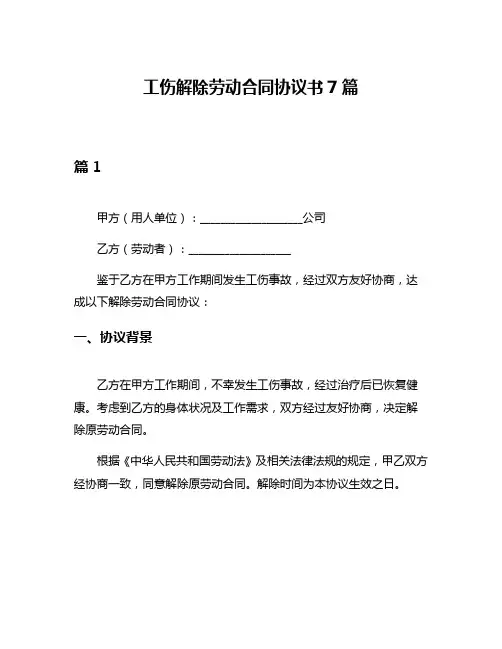 工伤解除劳动合同协议书 7 篇

篇 1

甲方（用人单位）：__________________公司

乙方（劳动者）：__________________

鉴于乙方在甲方工作期间发生工伤事故，经过双方友好协商，达成以下解除劳动合同协议：

一、协议背景

乙方在甲方工作期间，不幸发生工伤事故，经过治疗后已恢复健康。考虑到乙方的身体状况及工作需求，双方经过友好协商，决定解除原劳动合同。

根据《中华人民共和国劳动法》及相关法律法规的规定，甲乙双方经协商一致，同意解除原劳动合同。解除时间为本协议生效之日。